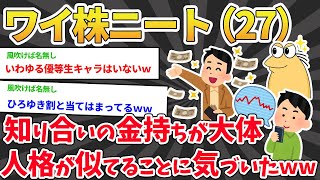 ワイ株ニート（27）

風吹けば名無し
いわゆる優等生キャラはいないw

風吹けば名無し
ひろゆき割と当てはまってるww

知り合いの金持ちが大体
人格が似てることに気づいたww